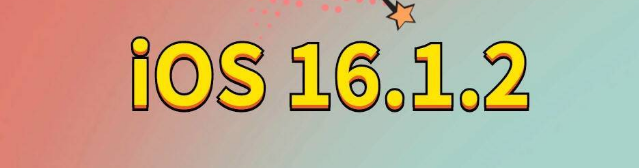 iOS 16.1.2